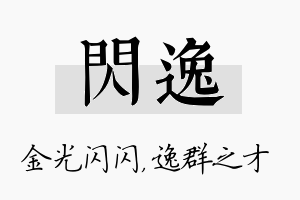 閃逸

金光闪闪，逸群之才